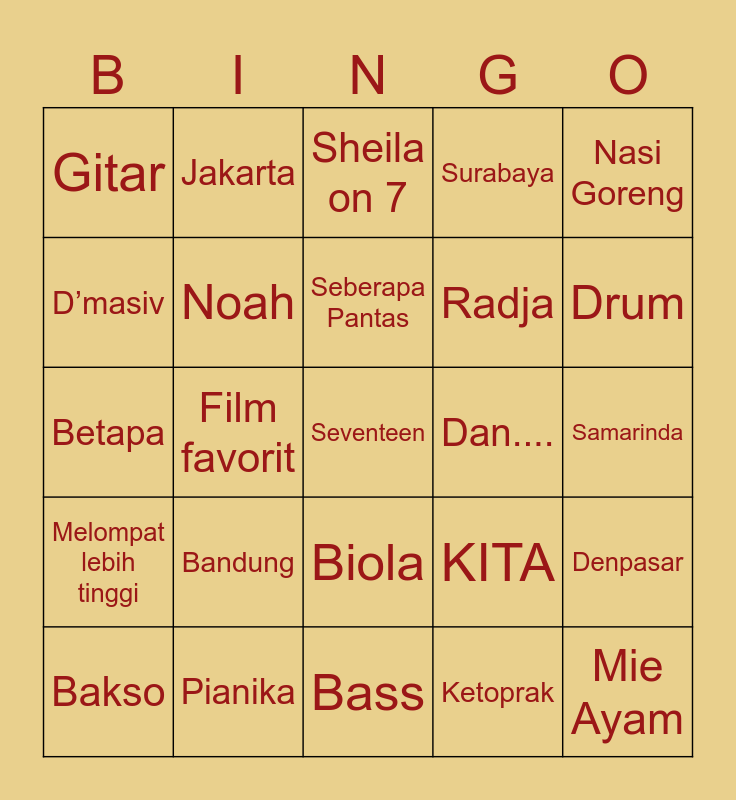 | B | I | N | G | O |
|---|---|---|---|---|
| Gitar | Jakarta | Sheila on 7 | Surabaya | Nasi Goreng |
| D'masiv | Noah | Seberapa Pantas | Radja | Drum |
| Betapa | Film favorit | Seventeen | Dan.... | Samarinda |
| Melompat lebih tinggi | Bandung | Biola | KITA | Denpasar |
| Bakso | Pianika | Bass | Ketoprak | Mie Ayam |